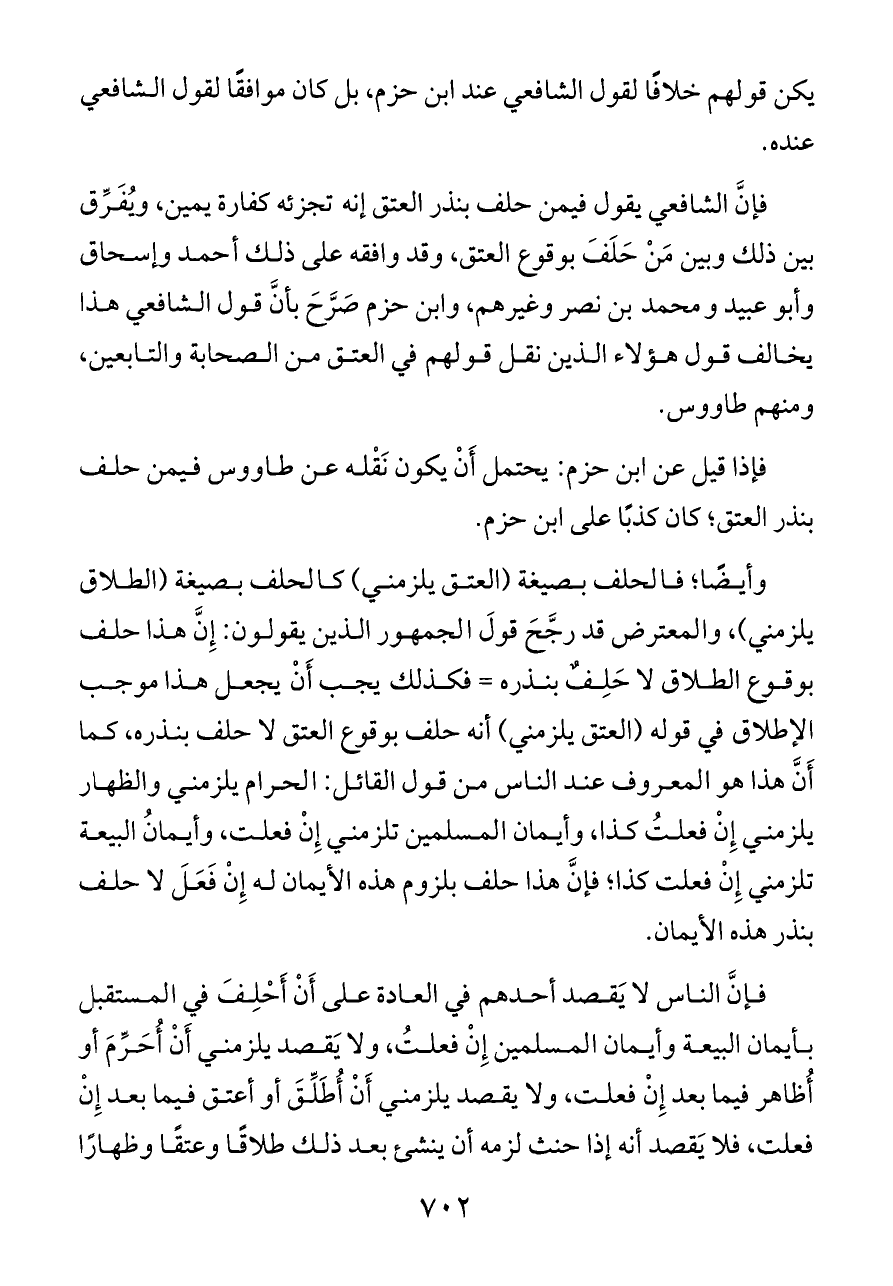 يكن قولهم خلافًا لقول الشافعي عند ابن حزم، بل كان موافقًا لقول الشافعي عنده.

فإنَّ الشافعي يقول فيمن حلف بنذر العتق إنه تجزئه كفارة يمين، ويُفَرِّق بين ذلك وبين مَنْ حَلَفَ بوقوع العتق، وقد وافقه على ذلك أحمد وإسحاق وأبو عبيد و محمد بن نصر وغيرهم، وابن حزم صَرَّحَ بأنَّ قول الشافعي هذا يخالف قول هؤلاء الذين نقل قولهم في العتق من الصحابة والتابعين، ومنهم طاووس.

فإذا قيل عن ابن حزم: يحتمل أَنْ يكون نَقْله عن طاووس فيمن حلف بنذر العتق؛ كان كذبًا على ابن حزم.

وأيضًا؛ فالحلف بصيغة (العتق يلزمني) كالحلف بصيغة (الطلاق يلزمني)، والمعترض قد رجَّحَ قولَ الجمهور الذين يقولون: إنَّ هذا حلف بوقوع الطلاق لا حَلِفٌ بنذره = فكذلك يجب أَنْ يجعل هذا موجب الإطلاق في قوله (العتق يلزمني) أنه حلف بوقوع العتق لا حلف بنذره، كما أَنَّ هذا هو المعروف عند الناس من قول القائل: الحرام يلزمني والظهار يلزمني إِنْ فعلتُ كذا، وأيمان المسلمين تلزمني إِنْ فعلت، وأيمانُ البيعة تلزمني إِنْ فعلت كذا؛ فإنَّ هذا حلف بلزوم هذه الأيمان له إِنْ فَعَلَ لا حلف بنذر هذه الأيمان.

فإنَّ الناس لا يَقصد أحدهم في العادة على أَنْ أَحْلِفَ في المستقبل بأيمان البيعة وأيمان المسلمين إِنْ فعلتُ، ولا يَقصد يلزمني أَنْ أُحَرِّمَ أو أُظاهر فيما بعد إِنْ فعلت، ولا يقصد يلزمني أَنْ أُطَلِّقَ أو أعتق فيما بعد إِنْ فعلت، فلا يَقصد أنه إذا حنث لزمه أن ينشئ بعد ذلك طلاقًا وعتقًا وظهارًا

٧٠٢